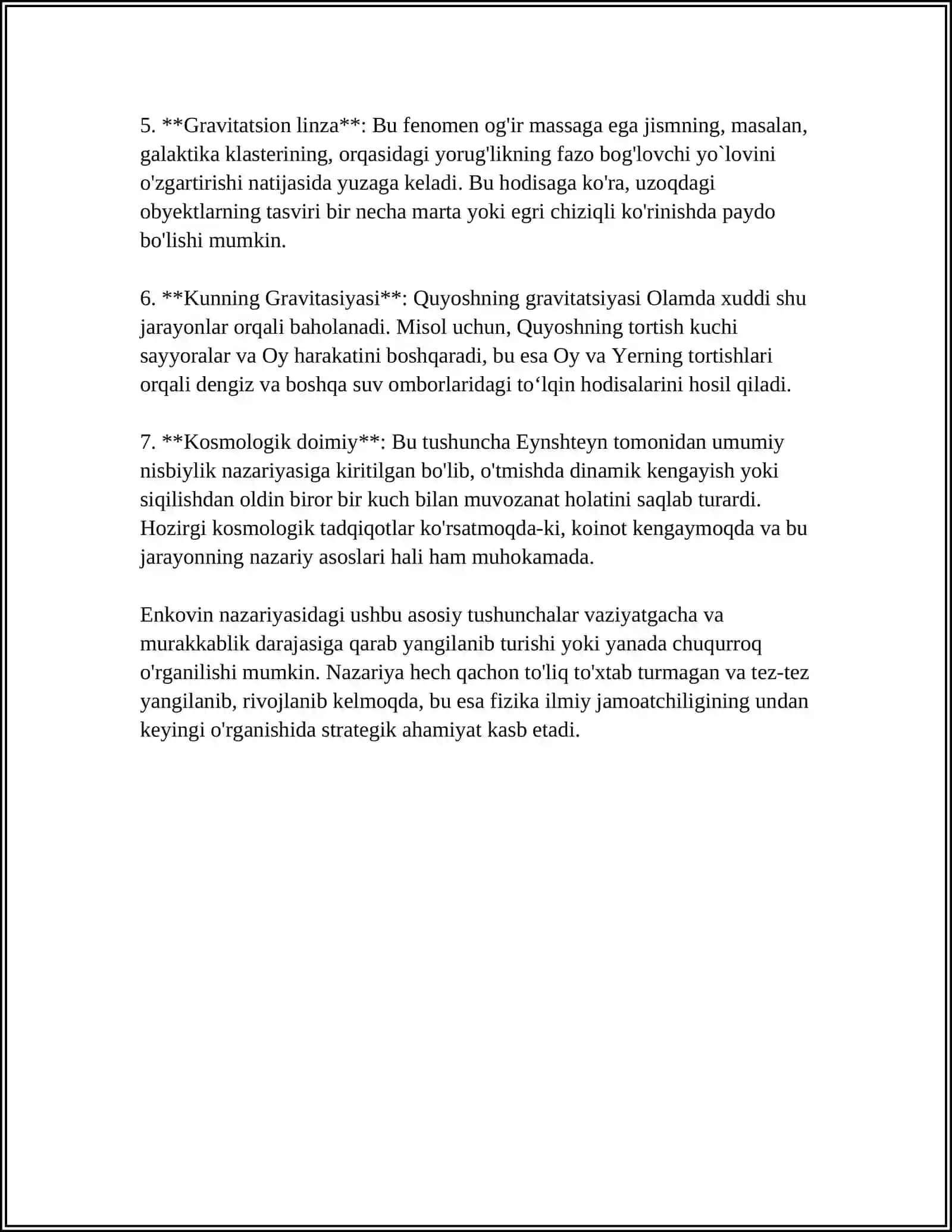 5. **Gravitatsion linza**: Bu fenomen og'ir massaga ega jismning, masalan, galaktika klasterining, orqasidagi yorug'likning fazo bog'lovchi yo`lovini o'zgartirishi natijasida yuzaga keladi. Bu hodisaga ko'ra, uzoqdagi obyektlarning tasviri bir necha marta yoki egri chiziqli ko'rinishda paydo bo'lishi mumkin.

6. **Kunning Gravitasiyasi**: Quyoshning gravitatsiyasi Olamda xuddi shu jarayonlar orqali baholanadi. Misol uchun, Quyoshning tortish kuchi sayyoralar va Oy harakatini boshqaradi, bu esa Oy va Yerning tortishlari orqali dengiz va boshqa suv omborlaridagi to'lqin hodisalarini hosil qiladi.

7. **Kosmologik doimiy**: Bu tushuncha Eynshteyn tomonidan umumiy nisbiylik nazariyasiga kiritilgan bo'lib, o'tmishda dinamik kengayish yoki siqilishdan oldin biror bir kuch bilan muvozanat holatini saqlab turardi. Hozirgi kosmologik tadqiqotlar ko'rsatmoqda-ki, koinot kengaymoqda va bu jarayonning nazariy asoslari hali ham muhokamada.

Enkovin nazariyasidagi ushbu asosiy tushunchalar vaziyatgacha va murakkablik darajasiga qarab yangilanib turishi yoki yanada chuqurroq o'rganilishi mumkin. Nazariya hech qachon to'liq to'xtab turmagan va tez-tez yangilanib, rivojlanib kelmoqda, bu esa fizika ilmiy jamoatchiligining undan keyingi o'rganishida strategik ahamiyat kasb etadi.